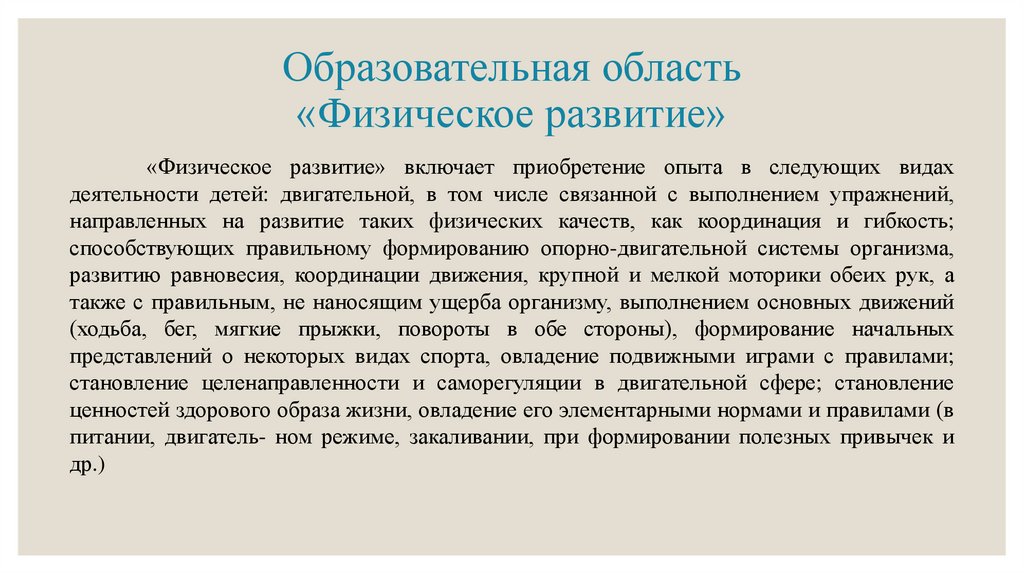 Образовательная область «Физическое развитие»

«Физическое развитие» включает приобретение опыта в следующих видах деятельности детей: двигательной, в том числе связанной с выполнением упражнений, направленных на развитие таких физических качеств, как координация и гибкость; способствующих правильному формированию опорно-двигательной системы организма, развитию равновесия, координации движения, крупной и мелкой моторики обеих рук, а также с правильным, не наносящим ущерба организму, выполнением основных движений (ходьба, бег, мягкие прыжки, повороты в обе стороны), формирование начальных представлений о некоторых видах спорта, овладение подвижными играми с правилами; становление целенаправленности и саморегуляции в двигательной сфере; становление ценностей здорового образа жизни, овладение его элементарными нормами и правилами (в питании, двигатель- ном режиме, закаливании, при формировании полезных привычек и др.)